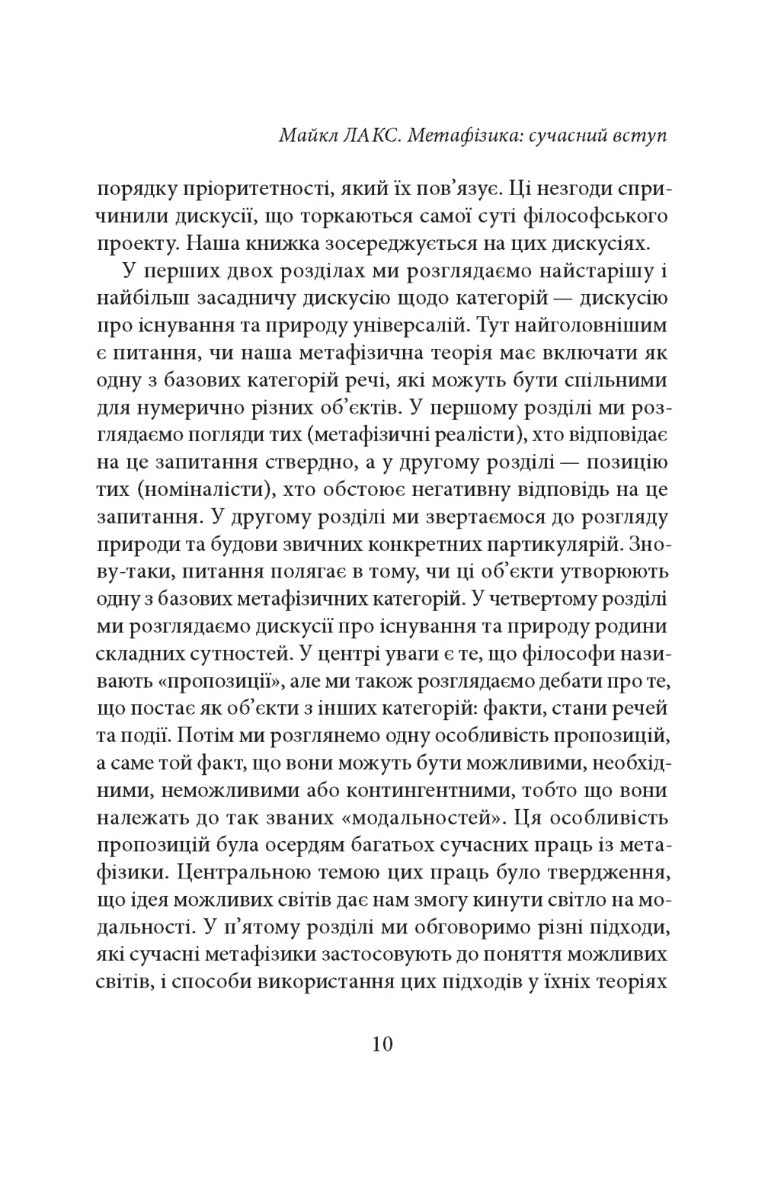 Майкл ЛАКС. Метафізика: сучасний вступ

порядку пріоритетності, який їх пов'язує. Ці незгоди спричинили дискусії, що торкаються самої суті філософського проекту. Наша книжка зосереджується на цих дискусіях.

У перших двох розділах ми розглядаємо найстарішу і найбільш засадничу дискусію щодо категорій — дискусію про існування та природу універсалій. Тут найголовнішим є питання, чи наша метафізична теорія має включати як одну з базових категорій речі, які можуть бути спільними для нумерично різних об'єктів. У першому розділі ми розглядаємо погляди тих (метафізичні реалісти), хто відповідає на це запитання ствердно, а у другому розділі — позицію тих (номіналісти), хто обстоює негативну відповідь на це запитання. У другому розділі ми звертаємося до розгляду природи та будови звичних конкретних партикулярій. Знову-таки, питання полягає в тому, чи ці об'єкти утворюють одну з базових метафізичних категорій. У четвертому розділі ми розглядаємо дискусії про існування та природу родини складних сутностей. У центрі уваги є те, що філософи називають «пропозиції», але ми також розглядаємо дебати про те, що постає як об'єкти з інших категорій: факти, стани речей та події. Потім ми розглянемо одну особливість пропозицій, а саме той факт, що вони можуть бути можливими, необхідними, неможливими або контингентними, тобто що вони належать до так званих «модальностей». Ця особливість пропозицій була осердям багатьох сучасних праць із метафізики. Центральною темою цих праць було твердження, що ідея можливих світів дає нам змогу кинути світло на модальності. У п'ятому розділі ми обговоримо різні підходи, які сучасні метафізики застосовують до поняття можливих світів, і способи використання цих підходів у їхніх теоріях

10